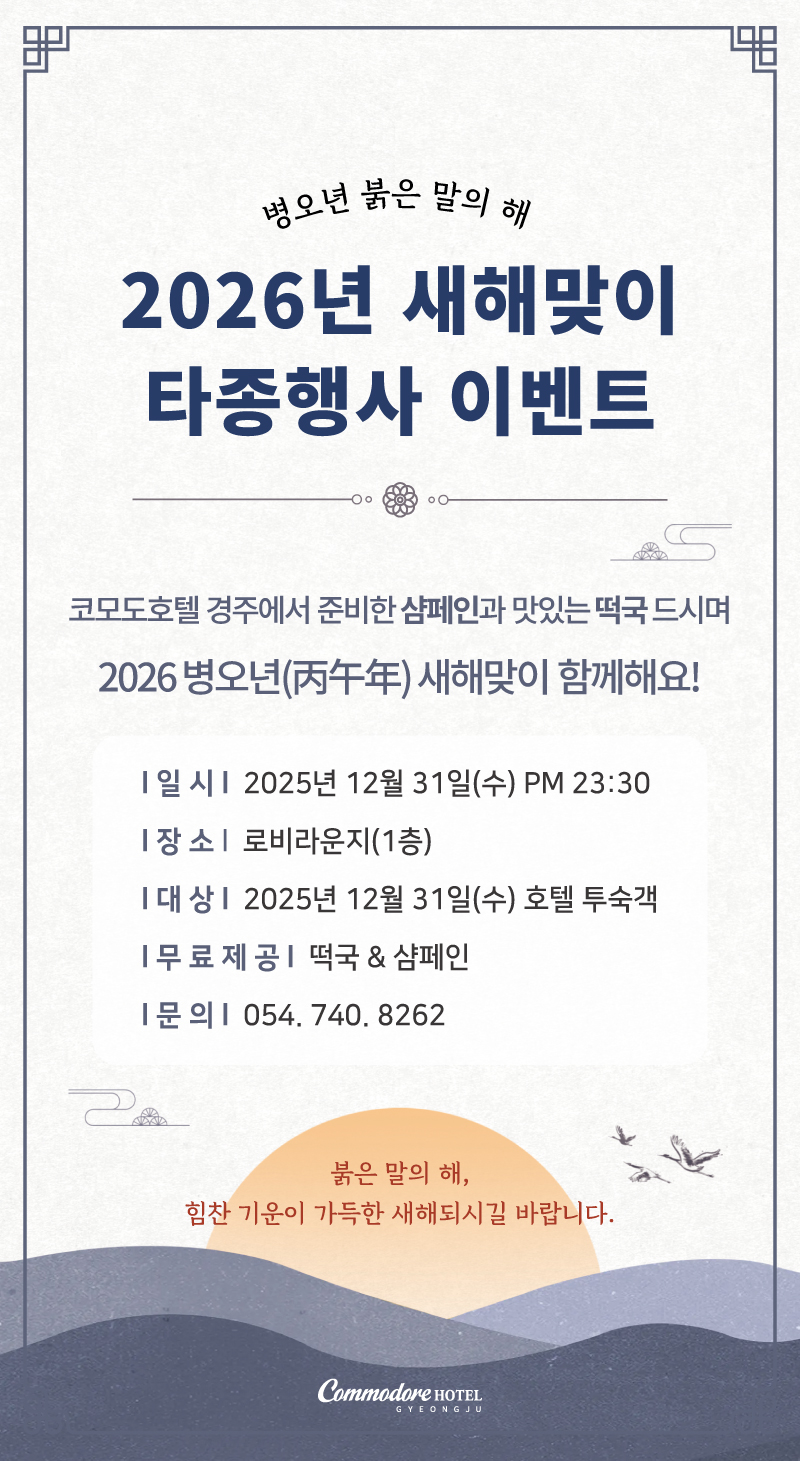 병오년 붉은 말의 해

2026년 새해맞이
타종행사 이벤트

코모도호텔 경주에서 준비한 샴페인과 맛있는 떡국 드시며

2026 병오년(丙午年) 새해맞이 함께해요!

I 일 시 I 2025년 12월 31일(수) PM 23:30

I 장 소 I 로비라운지(1층)

I 대 상 I 2025년 12월 31일(수) 호텔 투숙객

I 무 료 제 공 I 떡국 & 샴페인

I 문 의 I 054. 740. 8262

붉은 말의 해,
힘찬 기운이 가득한 새해되시길 바랍니다.

Commodore HOTEL
GYEONGJU